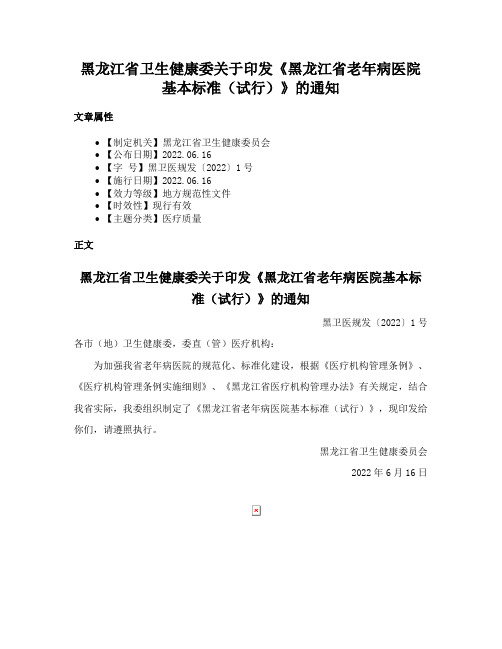 黑龙江省卫生健康委关于印发《黑龙江省老年病医院基本标准（试行）》的通知

文章属性

- 【制定机关】黑龙江省卫生健康委员会
- 【公布日期】2022.06.16
- 【字　号】黑卫医规发〔2022〕1号
- 【施行日期】2022.06.16
- 【效力等级】地方规范性文件
- 【时效性】现行有效
- 【主题分类】医疗质量

正文

黑龙江省卫生健康委关于印发《黑龙江省老年病医院基本标准（试行）》的通知

黑卫医规发〔2022〕1号

各市（地）卫生健康委，委直（管）医疗机构：

为加强我省老年病医院的规范化、标准化建设，根据《医疗机构管理条例》、《医疗机构管理条例实施细则》、《黑龙江省医疗机构管理办法》有关规定，结合我省实际，我委组织制定了《黑龙江省老年病医院基本标准（试行）》，现印发给你们，请遵照执行。

黑龙江省卫生健康委员会

2022年6月16日